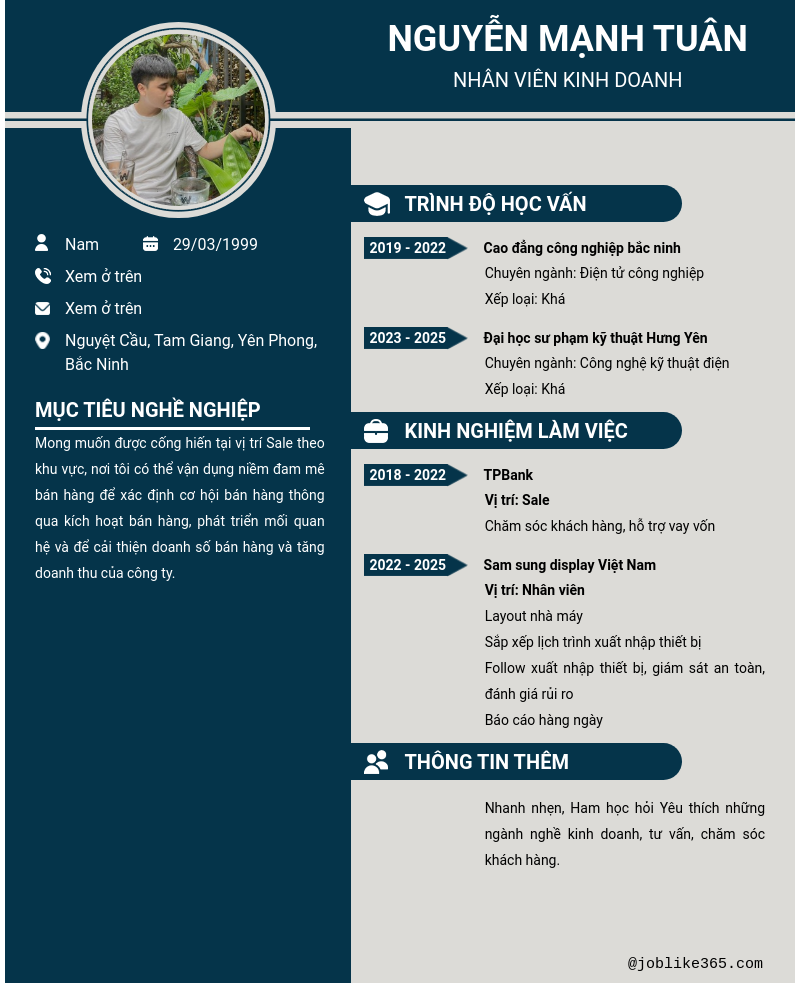 NGUYỄN MẠNH TUÂN
NHÂN VIÊN KINH DOANH

Nam
29/03/1999
Xem ở trên
Xem ở trên
Nguyệt Cầu, Tam Giang, Yên Phong, Bắc Ninh

MỤC TIÊU NGHỀ NGHIỆP

Mong muốn được cống hiến tại vị trí Sale theo khu vực, nơi tôi có thể vận dụng niềm đam mê bán hàng để xác định cơ hội bán hàng thông qua kích hoạt bán hàng, phát triển mối quan hệ và để cải thiện doanh số bán hàng và tăng doanh thu của công ty.

TRÌNH ĐỘ HỌC VẤN

2019 - 2022
Cao đẳng công nghiệp bắc ninh
Chuyên ngành: Điện tử công nghiệp
Xếp loại: Khá

2023 - 2025
Đại học sư phạm kỹ thuật Hưng Yên
Chuyên ngành: Công nghệ kỹ thuật điện
Xếp loại: Khá

KINH NGHIỆM LÀM VIỆC

2018 - 2022
TPBank
Vị trí: Sale
Chăm sóc khách hàng, hỗ trợ vay vốn

2022 - 2025
Sam sung display Việt Nam
Vị trí: Nhân viên
Layout nhà máy
Sắp xếp lịch trình xuất nhập thiết bị
Follow xuất nhập thiết bị, giám sát an toàn, đánh giá rủi ro
Báo cáo hàng ngày

THÔNG TIN THÊM

Nhanh nhẹn, Ham học hỏi Yêu thích những ngành nghề kinh doanh, tư vấn, chăm sóc khách hàng.

@joblike365.com